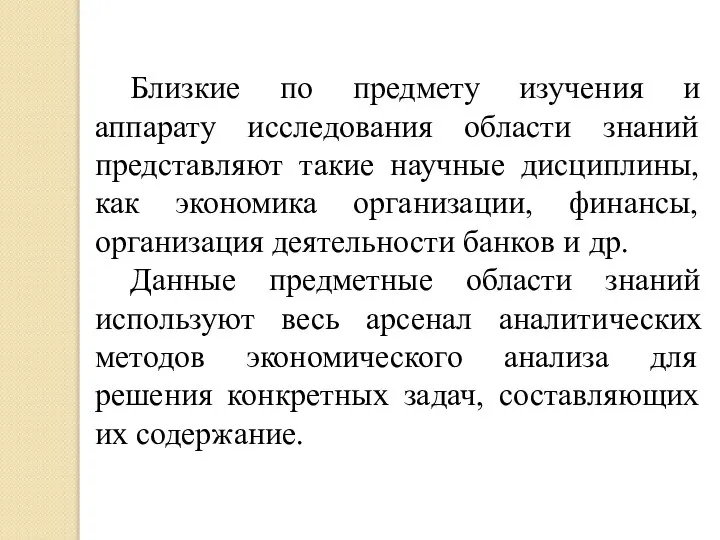 Близкие по предмету изучения и аппарату исследования области знаний представляют такие научные дисциплины, как экономика организации, финансы, организация деятельности банков и др.

Данные предметные области знаний используют весь арсенал аналитических методов экономического анализа для решения конкретных задач, составляющих их содержание.